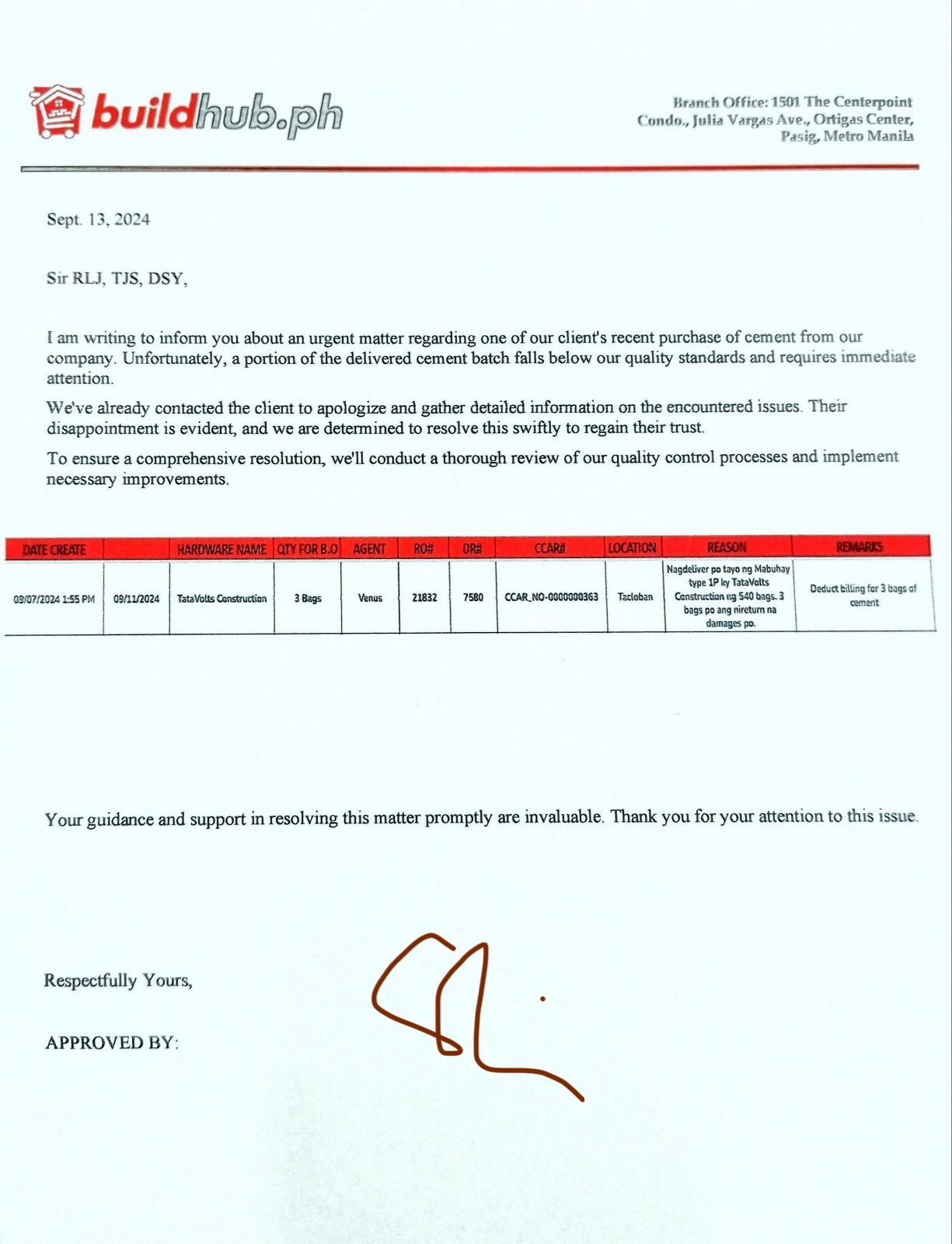 buildhub.ph

Branch Office: 1501 The Centerpoint Condo., Julia Vargas Ave., Ortigas Center, Pasig, Metro Manila

Sept. 13, 2024

Sir RLJ, TJS, DSY,

I am writing to inform you about an urgent matter regarding one of our client's recent purchase of cement from our company. Unfortunately, a portion of the delivered cement batch falls below our quality standards and requires immediate attention.

We've already contacted the client to apologize and gather detailed information on the encountered issues. Their disappointment is evident, and we are determined to resolve this swiftly to regain their trust.

To ensure a comprehensive resolution, we'll conduct a thorough review of our quality control processes and implement necessary improvements.

| DATE CREATE | | HARDWARE NAME | QTY FOR B.O | AGENT | RO# | DR# | CCAR# | LOCATION | REASON | REMARKS |
|---|---|---|---|---|---|---|---|---|---|---|
| 09/07/2024 1:55 PM | 09/11/2024 | TataVolts Construction | 3 Bags | Venus | 21832 | 7580 | CCAR_NO-0000000363 | Tacloban | Nagdeliver po tayo ng Mabuhay type 1P ky TataVolts Construction ng 540 bags. 3 bags po ang nireturn na damages po. | Deduct billing for 3 bags of cement |

Your guidance and support in resolving this matter promptly are invaluable. Thank you for your attention to this issue.

Respectfully Yours,

APPROVED BY: